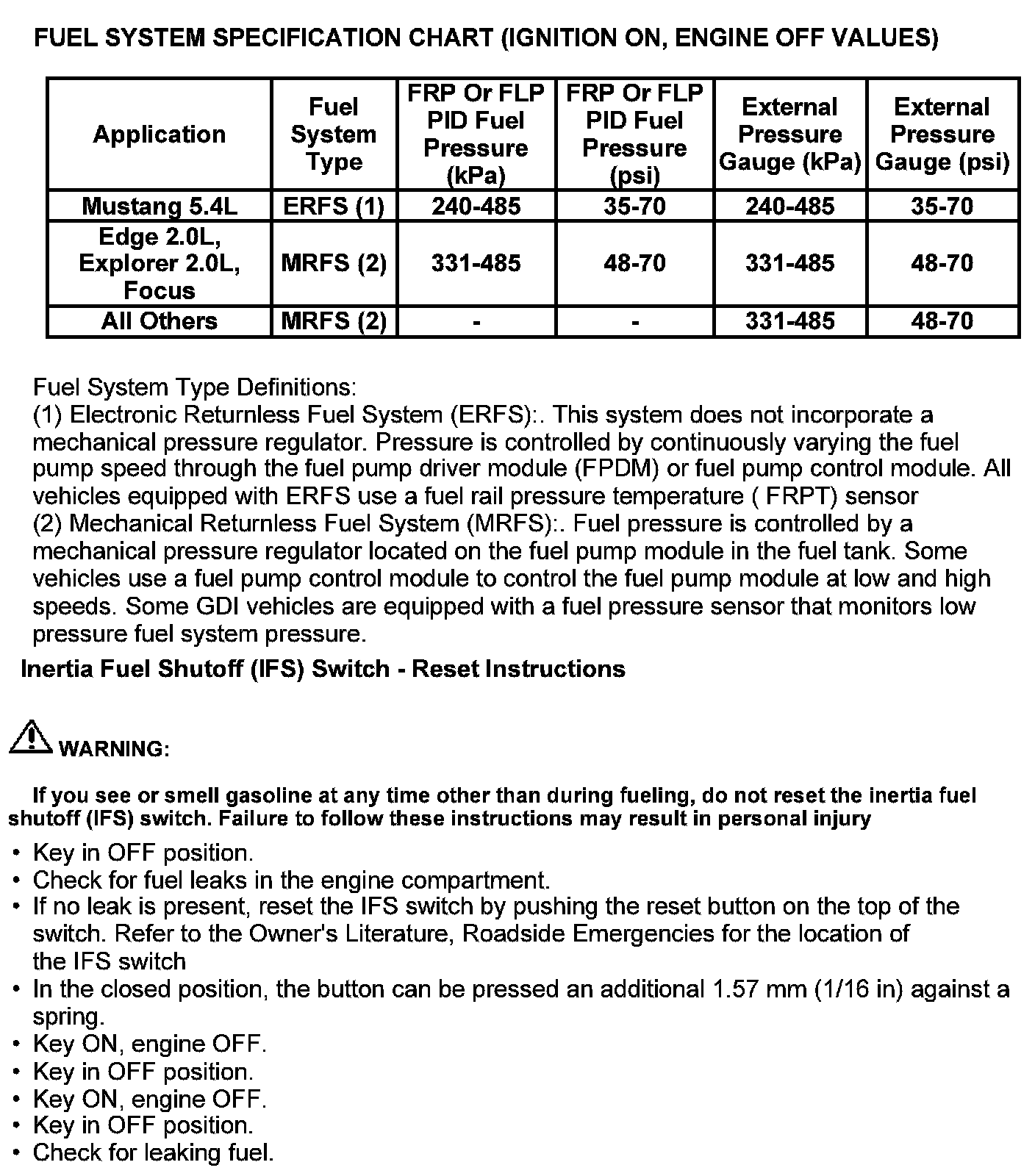 FUEL SYSTEM SPECIFICATION CHART (IGNITION ON, ENGINE OFF VALUES)

| Application | Fuel System Type | FRP Or FLP PID Fuel Pressure (kPa) | FRP Or FLP PID Fuel Pressure (psi) | External Pressure Gauge (kPa) | External Pressure Gauge (psi) |
|---|---|---|---|---|---|
| Mustang 5.4L | ERFS (1) | 240-485 | 35-70 | 240-485 | 35-70 |
| Edge 2.0L, Explorer 2.0L, Focus | MRFS (2) | 331-485 | 48-70 | 331-485 | 48-70 |
| All Others | MRFS (2) | - | - | 331-485 | 48-70 |

Fuel System Type Definitions:
(1) Electronic Returnless Fuel System (ERFS):. This system does not incorporate a mechanical pressure regulator. Pressure is controlled by continuously varying the fuel pump speed through the fuel pump driver module (FPDM) or fuel pump control module. All vehicles equipped with ERFS use a fuel rail pressure temperature ( FRPT) sensor
(2) Mechanical Returnless Fuel System (MRFS):. Fuel pressure is controlled by a mechanical pressure regulator located on the fuel pump module in the fuel tank. Some vehicles use a fuel pump control module to control the fuel pump module at low and high speeds. Some GDI vehicles are equipped with a fuel pressure sensor that monitors low pressure fuel system pressure.

Inertia Fuel Shutoff (IFS) Switch - Reset Instructions

WARNING:

If you see or smell gasoline at any time other than during fueling, do not reset the inertia fuel shutoff (IFS) switch. Failure to follow these instructions may result in personal injury

• Key in OFF position.
• Check for fuel leaks in the engine compartment.
• If no leak is present, reset the IFS switch by pushing the reset button on the top of the switch. Refer to the Owner's Literature, Roadside Emergencies for the location of the IFS switch
• In the closed position, the button can be pressed an additional 1.57 mm (1/16 in) against a spring.
• Key ON, engine OFF.
• Key in OFF position.
• Key ON, engine OFF.
• Key in OFF position.
• Check for leaking fuel.